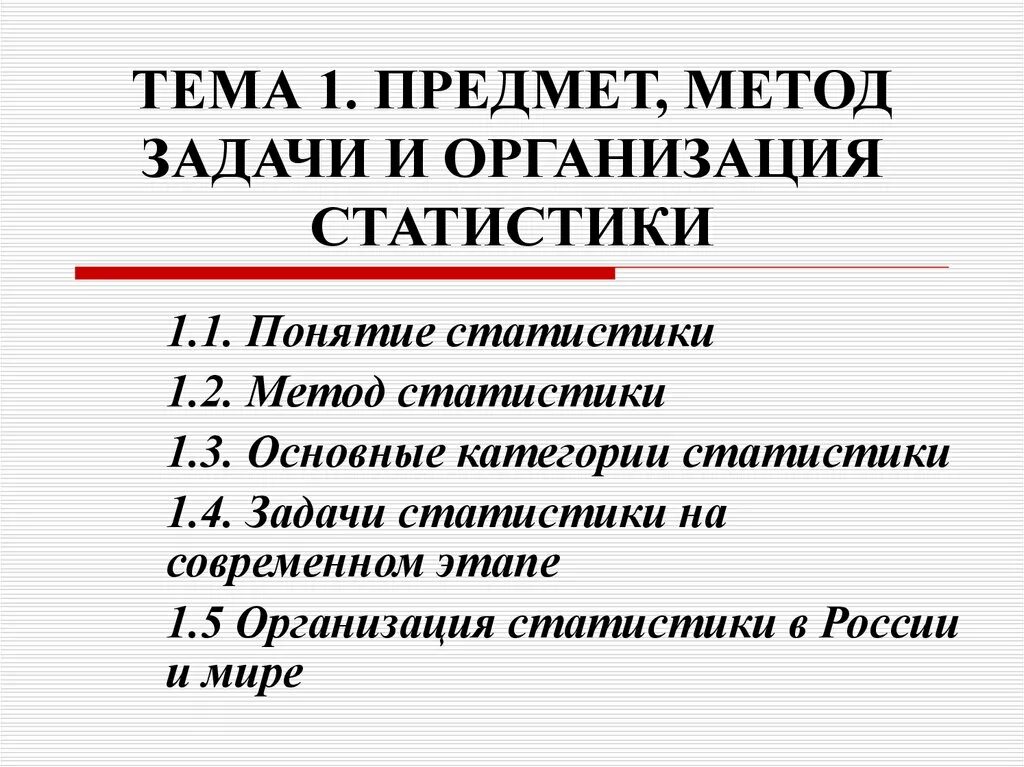 ТЕМА 1. ПРЕДМЕТ, МЕТОД ЗАДАЧИ И ОРГАНИЗАЦИЯ СТАТИСТИКИ

1.1. Понятие статистики

1.2. Метод статистики

1.3. Основные категории статистики

1.4. Задачи статистики на современном этапе

1.5 Организация статистики в России и мире